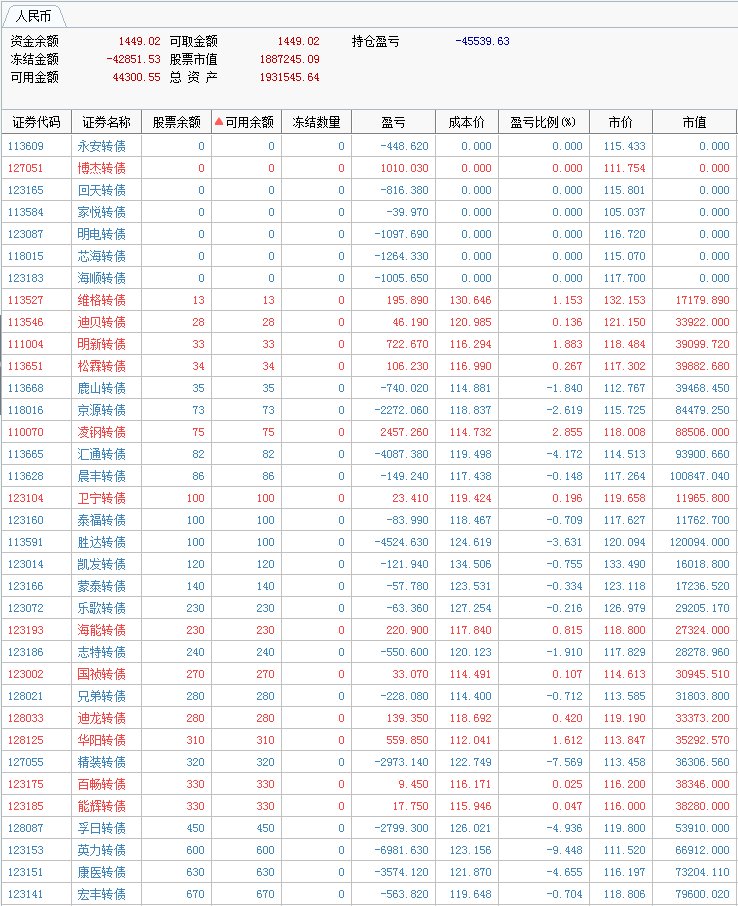 人民币

资金余额 1449.02 可取金额 1449.02 持仓盈亏 -45539.63
冻结金额 -42851.53 股票市值 1887245.09
可用金额 44300.55 总 资 产 1931545.64

| 证券代码 | 证券名称 | 股票余额 | ▲可用余额 | 冻结数量 | 盈亏 | 成本价 | 盈亏比例(%) | 市价 | 市值 |
|---|---|---|---|---|---|---|---|---|---|
| 113609 | 永安转债 | 0 | 0 | 0 | -448.620 | 0.000 | 0.000 | 115.433 | 0.000 |
| 127051 | 博杰转债 | 0 | 0 | 0 | 1010.030 | 0.000 | 0.000 | 111.754 | 0.000 |
| 123165 | 回天转债 | 0 | 0 | 0 | -816.380 | 0.000 | 0.000 | 115.801 | 0.000 |
| 113584 | 家悦转债 | 0 | 0 | 0 | -39.970 | 0.000 | 0.000 | 105.037 | 0.000 |
| 123087 | 明电转债 | 0 | 0 | 0 | -1097.690 | 0.000 | 0.000 | 116.720 | 0.000 |
| 118015 | 芯海转债 | 0 | 0 | 0 | -1264.330 | 0.000 | 0.000 | 115.070 | 0.000 |
| 123183 | 海顺转债 | 0 | 0 | 0 | -1005.650 | 0.000 | 0.000 | 117.700 | 0.000 |
| 113527 | 维格转债 | 13 | 13 | 0 | 195.890 | 130.646 | 1.153 | 132.153 | 17179.890 |
| 113546 | 迪贝转债 | 28 | 28 | 0 | 46.190 | 120.985 | 0.136 | 121.150 | 33922.000 |
| 111004 | 明新转债 | 33 | 33 | 0 | 722.670 | 116.294 | 1.883 | 118.484 | 39099.720 |
| 113651 | 松霖转债 | 34 | 34 | 0 | 106.230 | 116.990 | 0.267 | 117.302 | 39882.680 |
| 113668 | 鹿山转债 | 35 | 35 | 0 | -740.020 | 114.881 | -1.840 | 112.767 | 39468.450 |
| 118016 | 京源转债 | 73 | 73 | 0 | -2272.060 | 118.837 | -2.619 | 115.725 | 84479.250 |
| 110070 | 凌钢转债 | 75 | 75 | 0 | 2457.260 | 114.732 | 2.855 | 118.008 | 88506.000 |
| 113665 | 汇通转债 | 82 | 82 | 0 | -4087.380 | 119.498 | -4.172 | 114.513 | 93900.660 |
| 113628 | 晨丰转债 | 86 | 86 | 0 | -149.240 | 117.438 | -0.148 | 117.264 | 100847.040 |
| 123104 | 卫宁转债 | 100 | 100 | 0 | 23.410 | 119.424 | 0.196 | 119.658 | 11965.800 |
| 123160 | 泰福转债 | 100 | 100 | 0 | -83.990 | 118.467 | -0.709 | 117.627 | 11762.700 |
| 113591 | 胜达转债 | 100 | 100 | 0 | -4524.630 | 124.619 | -3.631 | 120.094 | 120094.000 |
| 123014 | 凯发转债 | 120 | 120 | 0 | -121.940 | 134.506 | -0.755 | 133.490 | 16018.800 |
| 123166 | 蒙泰转债 | 140 | 140 | 0 | -57.780 | 123.531 | -0.334 | 123.118 | 17236.520 |
| 123072 | 乐歌转债 | 230 | 230 | 0 | -63.360 | 127.254 | -0.216 | 126.979 | 29205.170 |
| 123193 | 海能转债 | 230 | 230 | 0 | 220.900 | 117.840 | 0.815 | 118.800 | 27324.000 |
| 123186 | 志特转债 | 240 | 240 | 0 | -550.600 | 120.123 | -1.910 | 117.829 | 28278.960 |
| 123002 | 国祯转债 | 270 | 270 | 0 | 33.070 | 114.491 | 0.107 | 114.613 | 30945.510 |
| 128021 | 兄弟转债 | 280 | 280 | 0 | -228.080 | 114.400 | -0.712 | 113.585 | 31803.800 |
| 128033 | 迪龙转债 | 280 | 280 | 0 | 139.350 | 118.692 | 0.420 | 119.190 | 33373.200 |
| 128125 | 华阳转债 | 310 | 310 | 0 | 559.850 | 112.041 | 1.612 | 113.847 | 35292.570 |
| 127055 | 精装转债 | 320 | 320 | 0 | -2973.140 | 122.749 | -7.569 | 113.458 | 36306.560 |
| 123175 | 百畅转债 | 330 | 330 | 0 | 9.450 | 116.171 | 0.025 | 116.200 | 38346.000 |
| 123185 | 能辉转债 | 330 | 330 | 0 | 17.750 | 115.946 | 0.047 | 116.000 | 38280.000 |
| 128087 | 孚日转债 | 450 | 450 | 0 | -2799.300 | 126.021 | -4.936 | 119.800 | 53910.000 |
| 123153 | 英力转债 | 600 | 600 | 0 | -6981.630 | 123.156 | -9.448 | 111.520 | 66912.000 |
| 123151 | 康医转债 | 630 | 630 | 0 | -3574.120 | 121.870 | -4.655 | 116.197 | 73204.110 |
| 123141 | 宏丰转债 | 670 | 670 | 0 | -563.820 | 119.648 | -0.704 | 118.806 | 79600.020 |